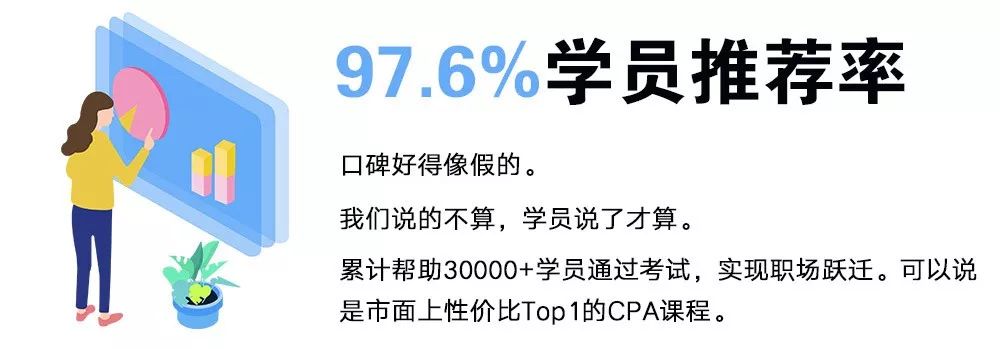 97.6%学员推荐率

口碑好得像假的。

我们说的不算，学员说了才算。

累计帮助30000+学员通过考试，实现职场跃迁。可以说是市面上性价比Top1的CPA课程。